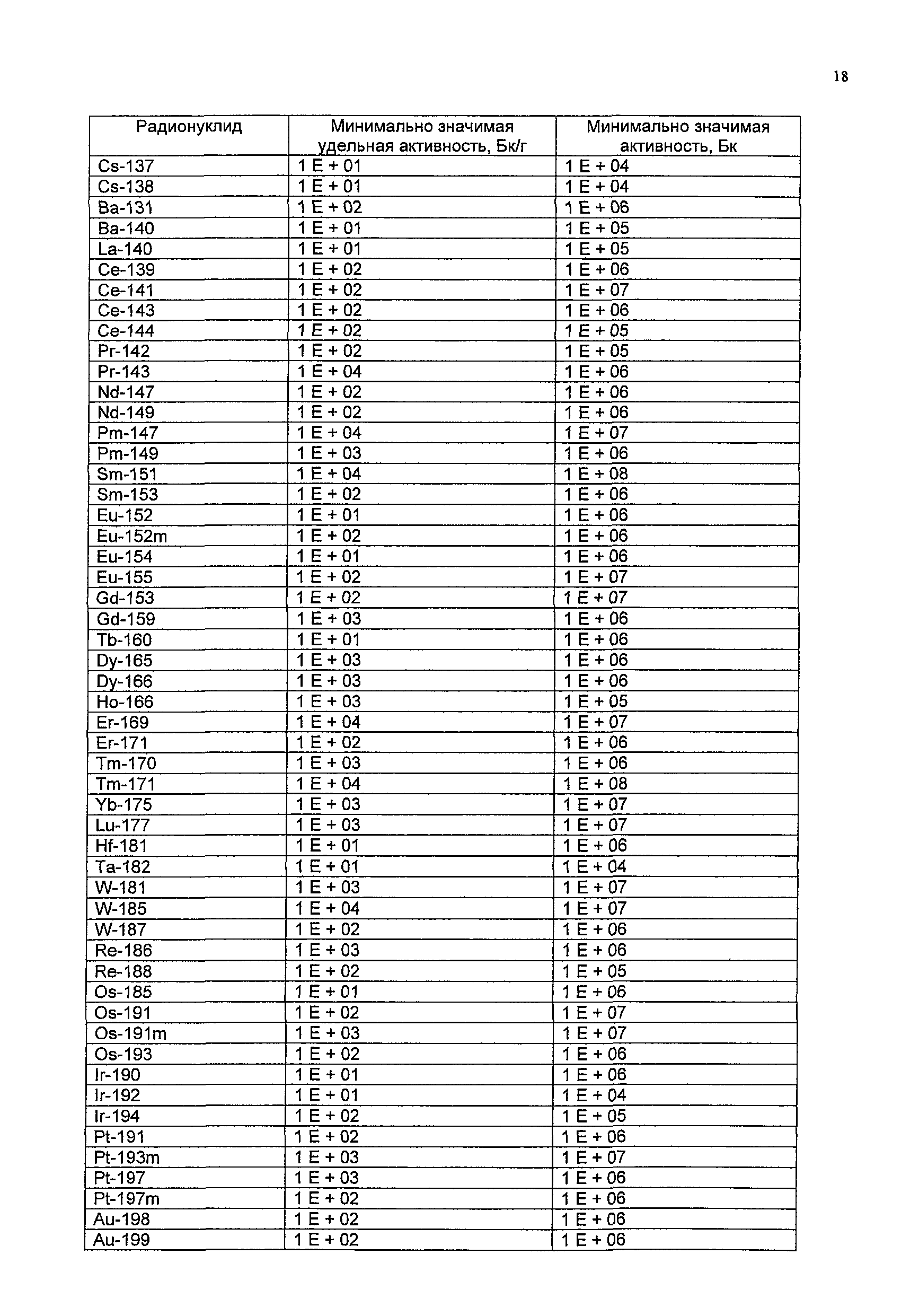 18

| Радионуклид | Минимально значимая удельная активность, Бк/г | Минимально значимая активность, Бк |
|---|---|---|
| Cs-137 | 1 E + 01 | 1 E + 04 |
| Cs-138 | 1 E + 01 | 1 E + 04 |
| Ba-131 | 1 E + 02 | 1 E + 06 |
| Ba-140 | 1 E + 01 | 1 E + 05 |
| La-140 | 1 E + 01 | 1 E + 05 |
| Ce-139 | 1 E + 02 | 1 E + 06 |
| Ce-141 | 1 E + 02 | 1 E + 07 |
| Ce-143 | 1 E + 02 | 1 E + 06 |
| Ce-144 | 1 E + 02 | 1 E + 05 |
| Pr-142 | 1 E + 02 | 1 E + 05 |
| Pr-143 | 1 E + 04 | 1 E + 06 |
| Nd-147 | 1 E + 02 | 1 E + 06 |
| Nd-149 | 1 E + 02 | 1 E + 06 |
| Pm-147 | 1 E + 04 | 1 E + 07 |
| Pm-149 | 1 E + 03 | 1 E + 06 |
| Sm-151 | 1 E + 04 | 1 E + 08 |
| Sm-153 | 1 E + 02 | 1 E + 06 |
| Eu-152 | 1 E + 01 | 1 E + 06 |
| Eu-152m | 1 E + 02 | 1 E + 06 |
| Eu-154 | 1 E + 01 | 1 E + 06 |
| Eu-155 | 1 E + 02 | 1 E + 07 |
| Gd-153 | 1 E + 02 | 1 E + 07 |
| Gd-159 | 1 E + 03 | 1 E + 06 |
| Tb-160 | 1 E + 01 | 1 E + 06 |
| Dy-165 | 1 E + 03 | 1 E + 06 |
| Dy-166 | 1 E + 03 | 1 E + 06 |
| Ho-166 | 1 E + 03 | 1 E + 05 |
| Er-169 | 1 E + 04 | 1 E + 07 |
| Er-171 | 1 E + 02 | 1 E + 06 |
| Tm-170 | 1 E + 03 | 1 E + 06 |
| Tm-171 | 1 E + 04 | 1 E + 08 |
| Yb-175 | 1 E + 03 | 1 E + 07 |
| Lu-177 | 1 E + 03 | 1 E + 07 |
| Hf-181 | 1 E + 01 | 1 E + 06 |
| Ta-182 | 1 E + 01 | 1 E + 04 |
| W-181 | 1 E + 03 | 1 E + 07 |
| W-185 | 1 E + 04 | 1 E + 07 |
| W-187 | 1 E + 02 | 1 E + 06 |
| Re-186 | 1 E + 03 | 1 E + 06 |
| Re-188 | 1 E + 02 | 1 E + 05 |
| Os-185 | 1 E + 01 | 1 E + 06 |
| Os-191 | 1 E + 02 | 1 E + 07 |
| Os-191m | 1 E + 03 | 1 E + 07 |
| Os-193 | 1 E + 02 | 1 E + 06 |
| Ir-190 | 1 E + 01 | 1 E + 06 |
| Ir-192 | 1 E + 01 | 1 E + 04 |
| Ir-194 | 1 E + 02 | 1 E + 05 |
| Pt-191 | 1 E + 02 | 1 E + 06 |
| Pt-193m | 1 E + 03 | 1 E + 07 |
| Pt-197 | 1 E + 03 | 1 E + 06 |
| Pt-197m | 1 E + 02 | 1 E + 06 |
| Au-198 | 1 E + 02 | 1 E + 06 |
| Au-199 | 1 E + 02 | 1 E + 06 |